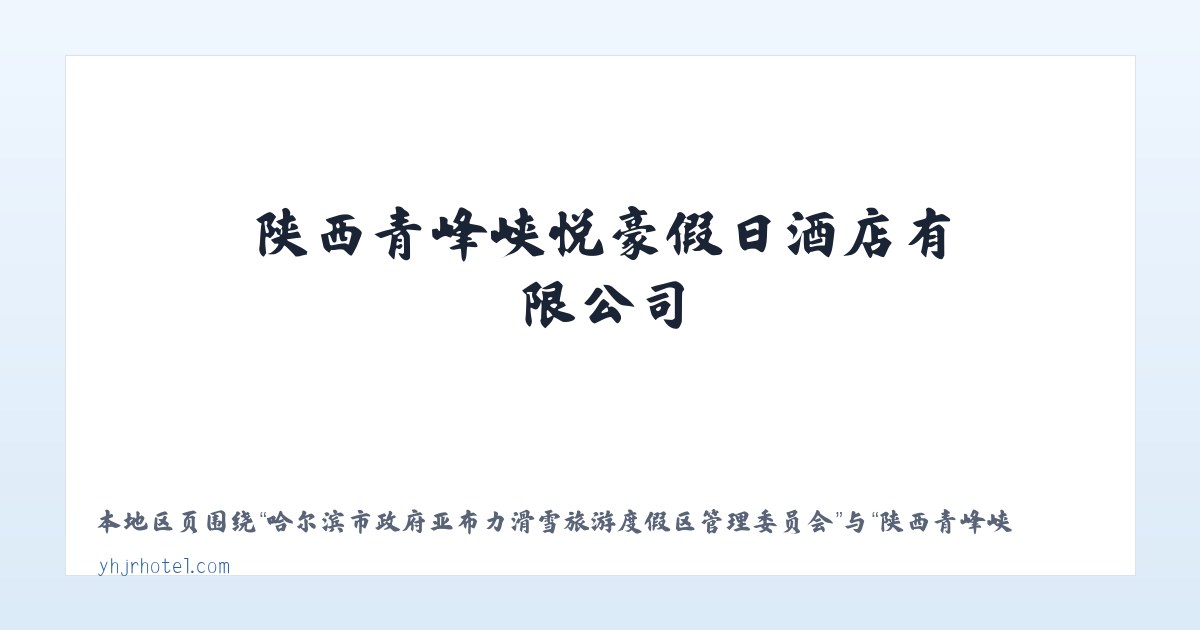 陕西青峰峡悦豪假日酒店有限公司

本地区页围绕“哈尔滨市政府亚布力滑雪旅游度假区管理委员会”与“陕西青峰峡

yhjrhotel.com